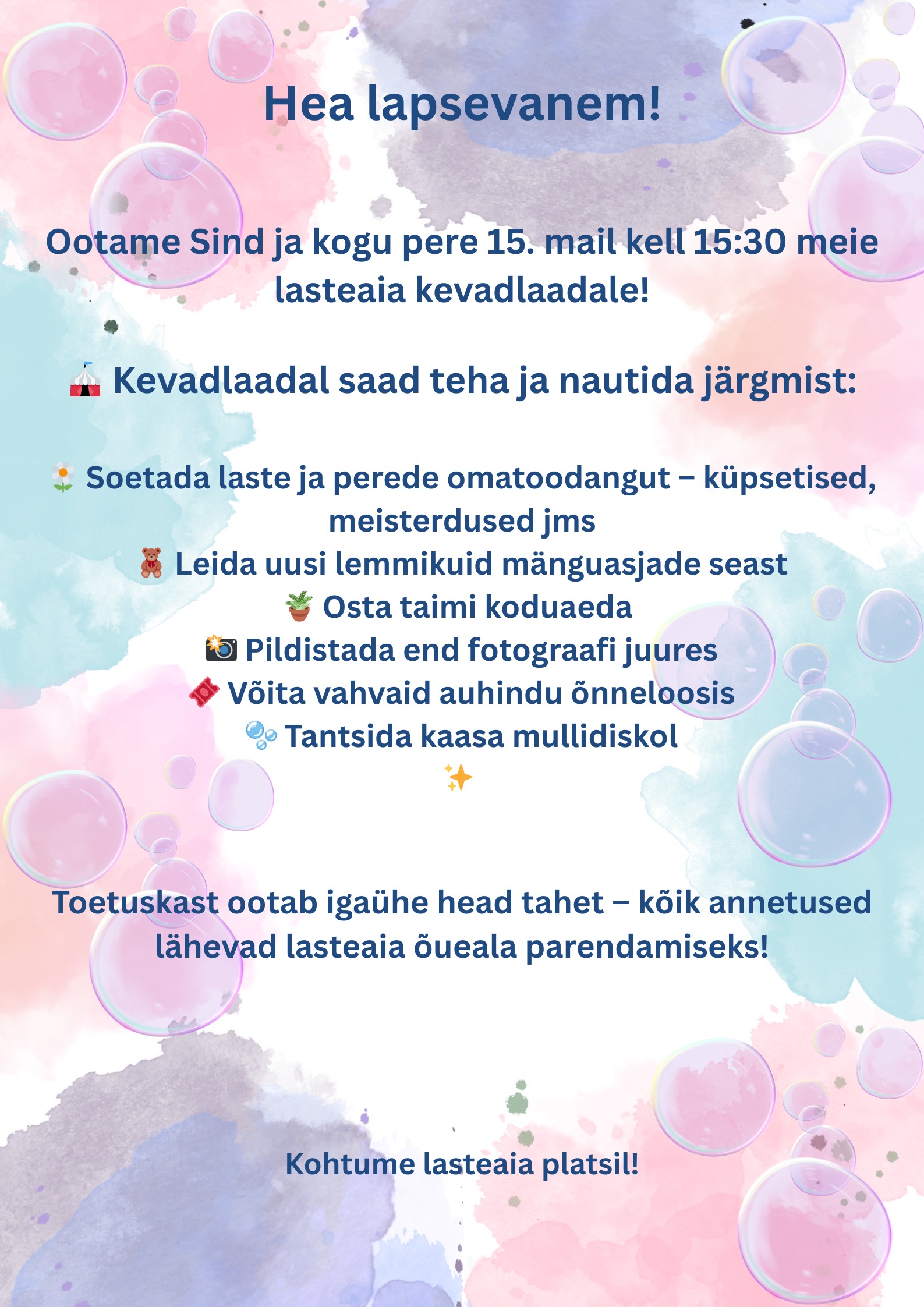 Hea lapsevanem!

Ootame Sind ja kogu pere 15. mail kell 15:30 meie lasteaia kevadlaadale!

🎪 Kevadlaadal saad teha ja nautida järgmist:

🌼 Soetada laste ja perede omatoodangut – küpsetised, meisterdused jms
🧸 Leida uusi lemmikuid mänguasjade seast
🪴 Osta taimi koduaeda
📸 Pildistada end fotograafi juures
🎟️ Võita vahvaid auhindu õnneloosis
🫧 Tantsida kaasa mullidiskol
✨

Toetuskast ootab igaühe head tahet – kõik annetused lähevad lasteaia õueala parendamiseks!

Kohtume lasteaia platsil!